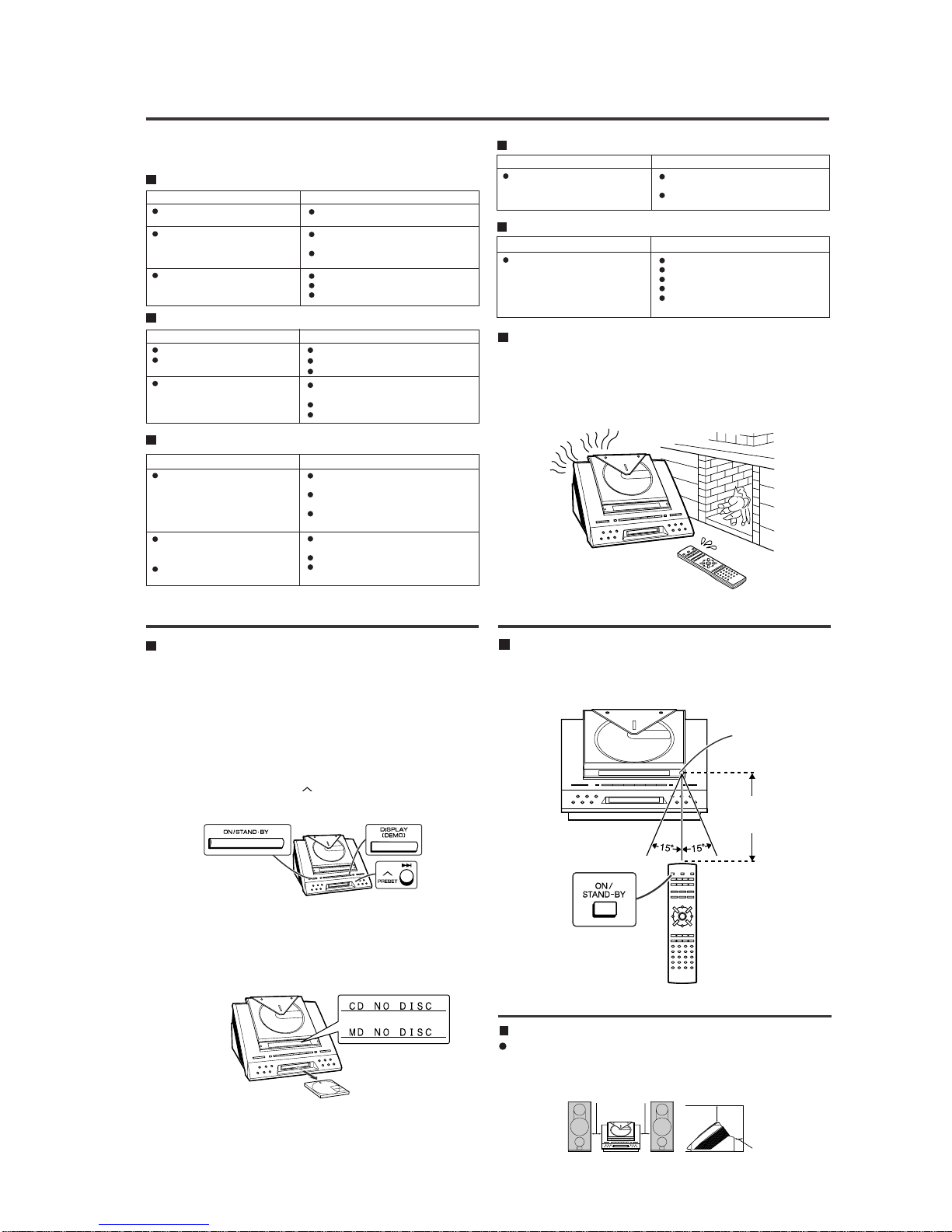 ON/STAND-BY

DISPLAY (DEMO)

PRESET

CD NO DISC

MD NO DISC

15°

15°

ON/ STAND-BY